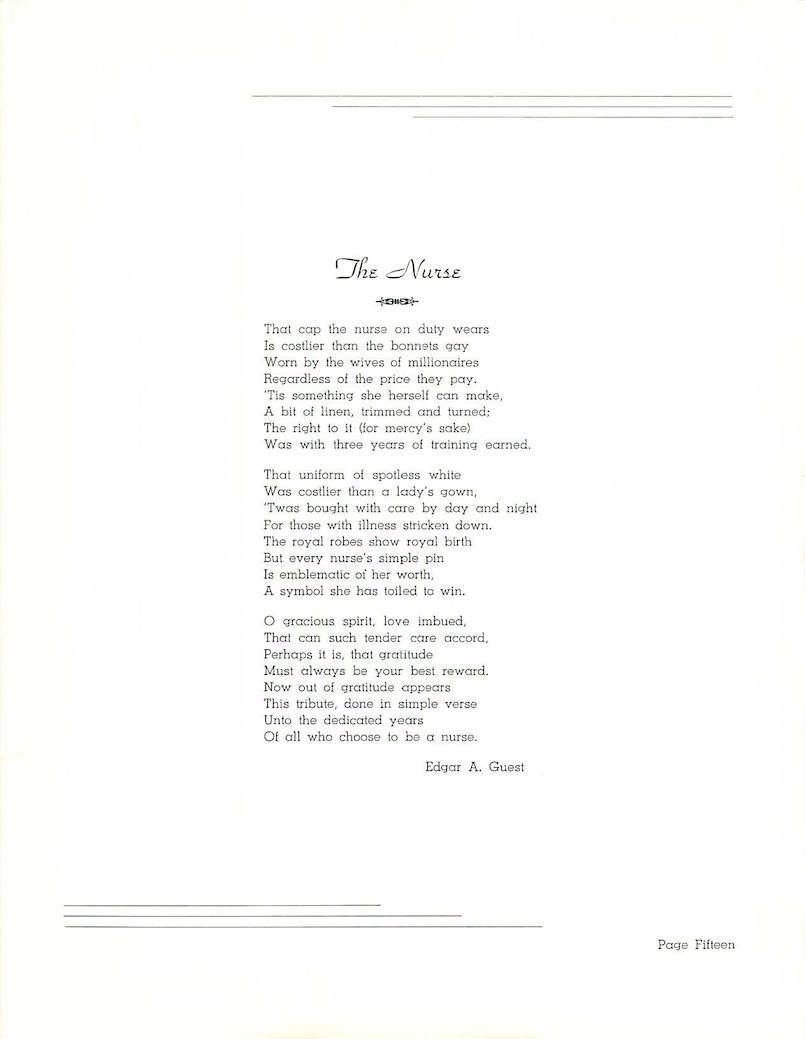 The Nurse

That cap the nurse on duty wears
Is costlier than the bonnets gay
Worn by the wives of millionaires
Regardless of the price they pay.
'Tis something she herself can make,
A bit of linen, trimmed and turned;
The right to it (for mercy's sake)
Was with three years of training earned.

That uniform of spotless white
Was costlier than a lady's gown,
'Twas bought with care by day and night
For those with illness stricken down.
The royal robes show royal birth
But every nurse's simple pin
Is emblematic of her worth,
A symbol she has toiled to win.

O gracious spirit, love imbued,
That can such tender care accord,
Perhaps it is, that gratitude
Must always be your best reward.
Now out of gratitude appears
This tribute, done in simple verse
Unto the dedicated years
Of all who choose to be a nurse.

Edgar A. Guest

Page Fifteen